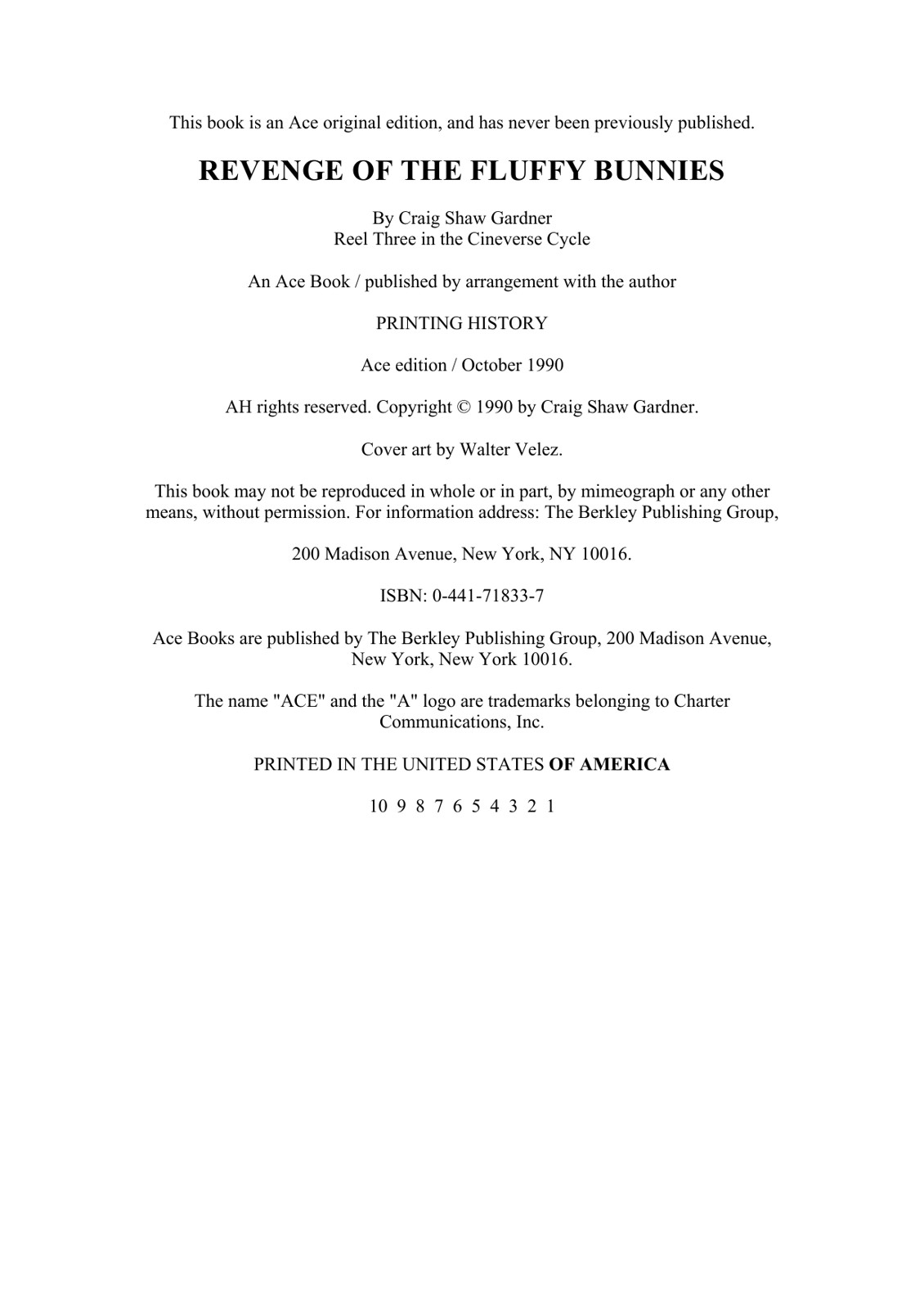 This book is an Ace original edition, and has never been previously published.

REVENGE OF THE FLUFFY BUNNIES

By Craig Shaw Gardner
Reel Three in the Cineverse Cycle

An Ace Book / published by arrangement with the author

PRINTING HISTORY

Ace edition / October 1990

AH rights reserved. Copyright © 1990 by Craig Shaw Gardner.

Cover art by Walter Velez.

This book may not be reproduced in whole or in part, by mimeograph or any other means, without permission. For information address: The Berkley Publishing Group,

200 Madison Avenue, New York, NY 10016.

ISBN: 0-441-71833-7

Ace Books are published by The Berkley Publishing Group, 200 Madison Avenue, New York, New York 10016.

The name "ACE" and the "A" logo are trademarks belonging to Charter Communications, Inc.

PRINTED IN THE UNITED STATES OF AMERICA

10 9 8 7 6 5 4 3 2 1